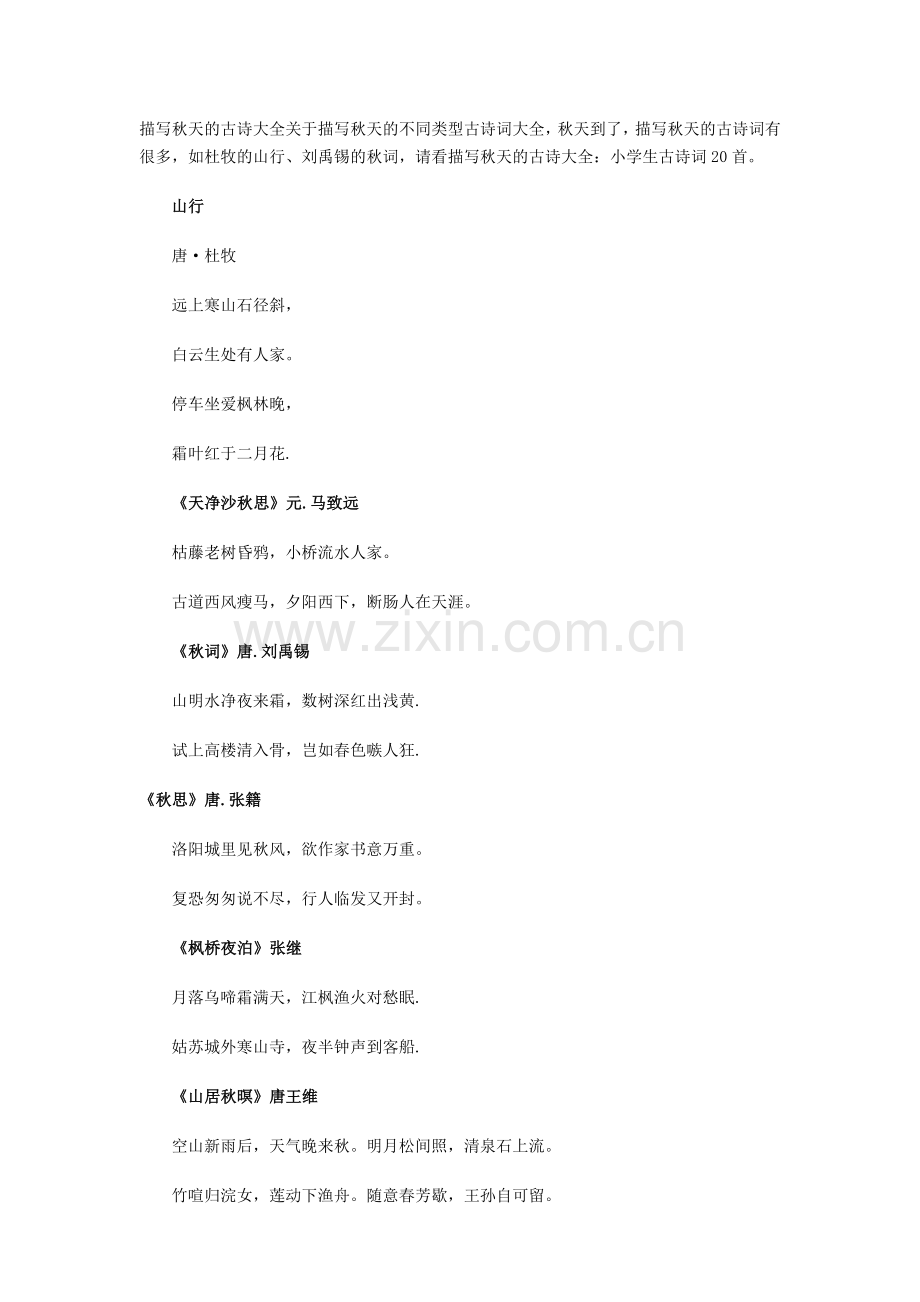 描写秋天的古诗大全关于描写秋天的不同类型古诗词大全，秋天到了，描写秋天的古诗词有很多，如杜牧的山行、刘禹锡的秋词，请看描写秋天的古诗大全：小学生古诗词20首。

山行

唐·杜牧

远上寒山石径斜，

白云生处有人家。

停车坐爱枫林晚，

霜叶红于二月花.

《天净沙秋思》元.马致远

枯藤老树昏鸦，小桥流水人家。

古道西风瘦马，夕阳西下，断肠人在天涯。

www.zixin.com.cn

《秋词》唐.刘禹锡

山明水净夜来霜，数树深红出浅黄.

试上高楼清入骨，岂如春色嗾人狂.

《秋思》唐.张籍

洛阳城里见秋风，欲作家书意万重。

复恐匆匆说不尽，行人临发又开封。

《枫桥夜泊》张继

月落乌啼霜满天，江枫渔火对愁眠.

姑苏城外寒山寺，夜半钟声到客船.

《山居秋暝》唐王维

空山新雨后，天气晚来秋。明月松间照，清泉石上流。

竹喧归浣女，莲动下渔舟。随意春芳歇，王孙自可留。